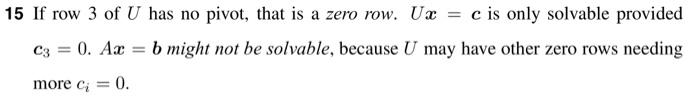 **15** If row 3 of $U$ has no pivot, that is a *zero row*. $U\boldsymbol{x} = \boldsymbol{c}$ is only solvable provided $\boldsymbol{c}_3 = 0$. $A\boldsymbol{x} = \boldsymbol{b}$ *might not be solvable*, because $U$ may have other zero rows needing more $c_i = 0$.